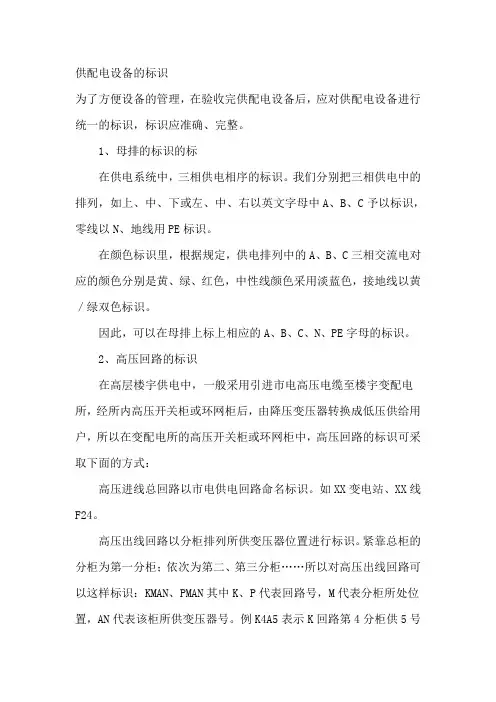 供配电设备的标识

为了方便设备的管理，在验收完供配电设备后，应对供配电设备进行统一的标识，标识应准确、完整。

1、母排的标识的标

在供电系统中，三相供电相序的标识。我们分别把三相供电中的排列，如上、中、下或左、中、右以英文字母中 A、B、C 予以标识，零线以 N、地线用 PE 标识。

在颜色标识里，根据规定，供电排列中的 A、B、C 三相交流电对应的颜色分别是黄、绿、红色，中性线颜色采用淡蓝色，接地线以黄／绿双色标识。

因此，可以在母排上标上相应的 A、B、C、N、PE 字母的标识。

2、高压回路的标识

在高层楼宇供电中，一般采用引进市电高压电缆至楼宇变配电所，经所内高压开关柜或环网柜后，由降压变压器转换成低压供给用户，所以在变配电所的高压开关柜或环网柜中，高压回路的标识可采取下面的方式：

高压进线总回路以市电供电回路命名标识。如 XX 变电站、XX 线 F24。

高压出线回路以分柜排列所供变压器位置进行标识。紧靠总柜的分柜为第一分柜；依次为第二、第三分柜……所以对高压出线回路可以这样标识：KMAN、PMAN 其中 K、P 代表回路号，M 代表分柜所处位置，AN 代表该柜所供变压器号。例 K4A5 表示 K 回路第 4 分柜供 5 号